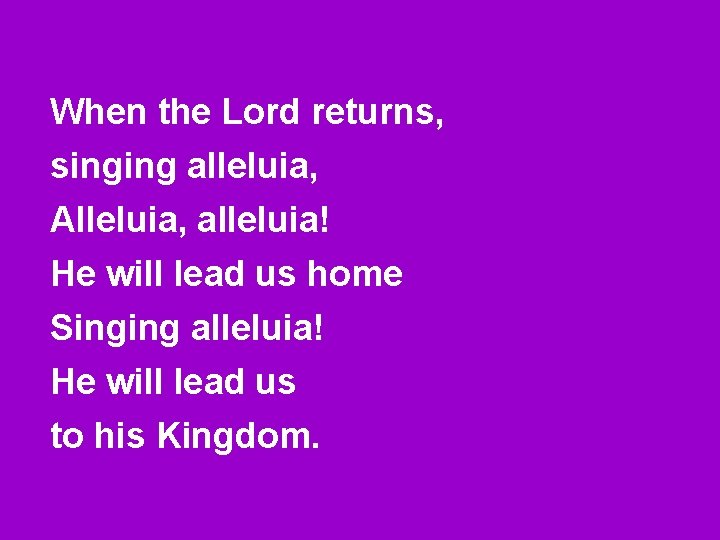 When the Lord returns,
singing alleluia,
Alleluia, alleluia!
He will lead us home
Singing alleluia!
He will lead us
to his Kingdom.